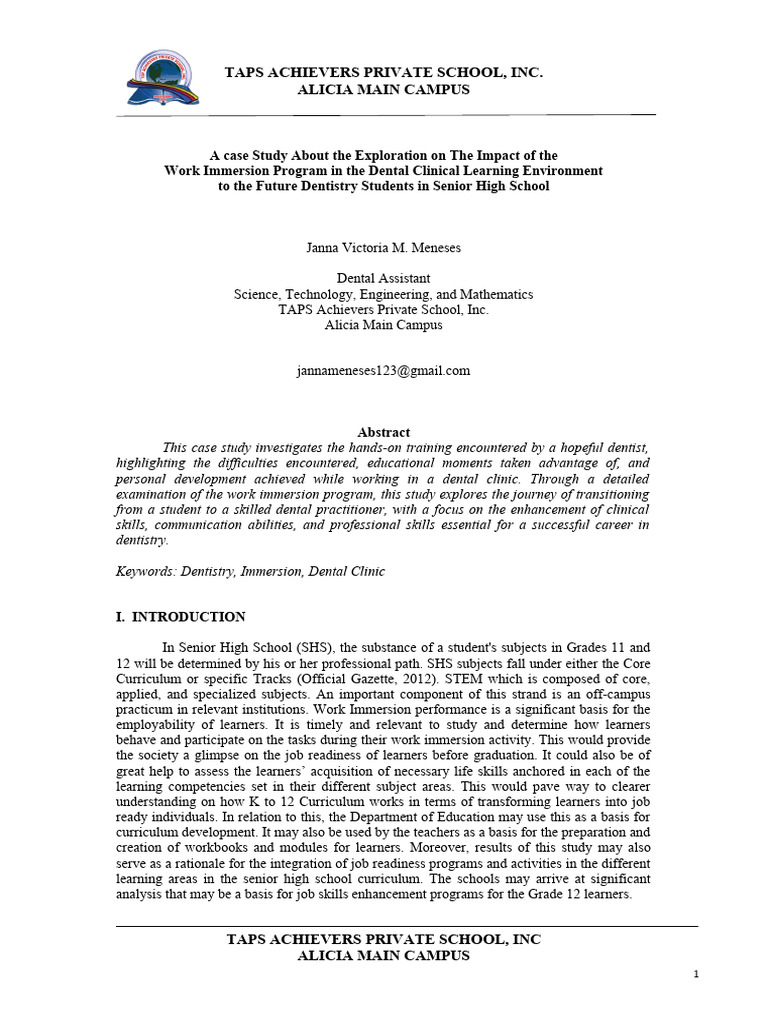 TAPS ACHIEVERS PRIVATE SCHOOL, INC.
ALICIA MAIN CAMPUS

A case Study About the Exploration on The Impact of the Work Immersion Program in the Dental Clinical Learning Environment to the Future Dentistry Students in Senior High School

Janna Victoria M. Meneses

Dental Assistant
Science, Technology, Engineering, and Mathematics
TAPS Achievers Private School, Inc.
Alicia Main Campus

jannameneses123@gmail.com

Abstract

This case study investigates the hands-on training encountered by a hopeful dentist, highlighting the difficulties encountered, educational moments taken advantage of, and personal development achieved while working in a dental clinic. Through a detailed examination of the work immersion program, this study explores the journey of transitioning from a student to a skilled dental practitioner, with a focus on the enhancement of clinical skills, communication abilities, and professional skills essential for a successful career in dentistry.

Keywords: Dentistry, Immersion, Dental Clinic

I. INTRODUCTION

In Senior High School (SHS), the substance of a student's subjects in Grades 11 and 12 will be determined by his or her professional path. SHS subjects fall under either the Core Curriculum or specific Tracks (Official Gazette, 2012). STEM which is composed of core, applied, and specialized subjects. An important component of this strand is an off-campus practicum in relevant institutions. Work Immersion performance is a significant basis for the employability of learners. It is timely and relevant to study and determine how learners behave and participate on the tasks during their work immersion activity. This would provide the society a glimpse on the job readiness of learners before graduation. It could also be of great help to assess the learners' acquisition of necessary life skills anchored in each of the learning competencies set in their different subject areas. This would pave way to clearer understanding on how K to 12 Curriculum works in terms of transforming learners into job ready individuals. In relation to this, the Department of Education may use this as a basis for curriculum development. It may also be used by the teachers as a basis for the preparation and creation of workbooks and modules for learners. Moreover, results of this study may also serve as a rationale for the integration of job readiness programs and activities in the different learning areas in the senior high school curriculum. The schools may arrive at significant analysis that may be a basis for job skills enhancement programs for the Grade 12 learners.

TAPS ACHIEVERS PRIVATE SCHOOL, INC
ALICIA MAIN CAMPUS

1